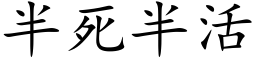 半死半活